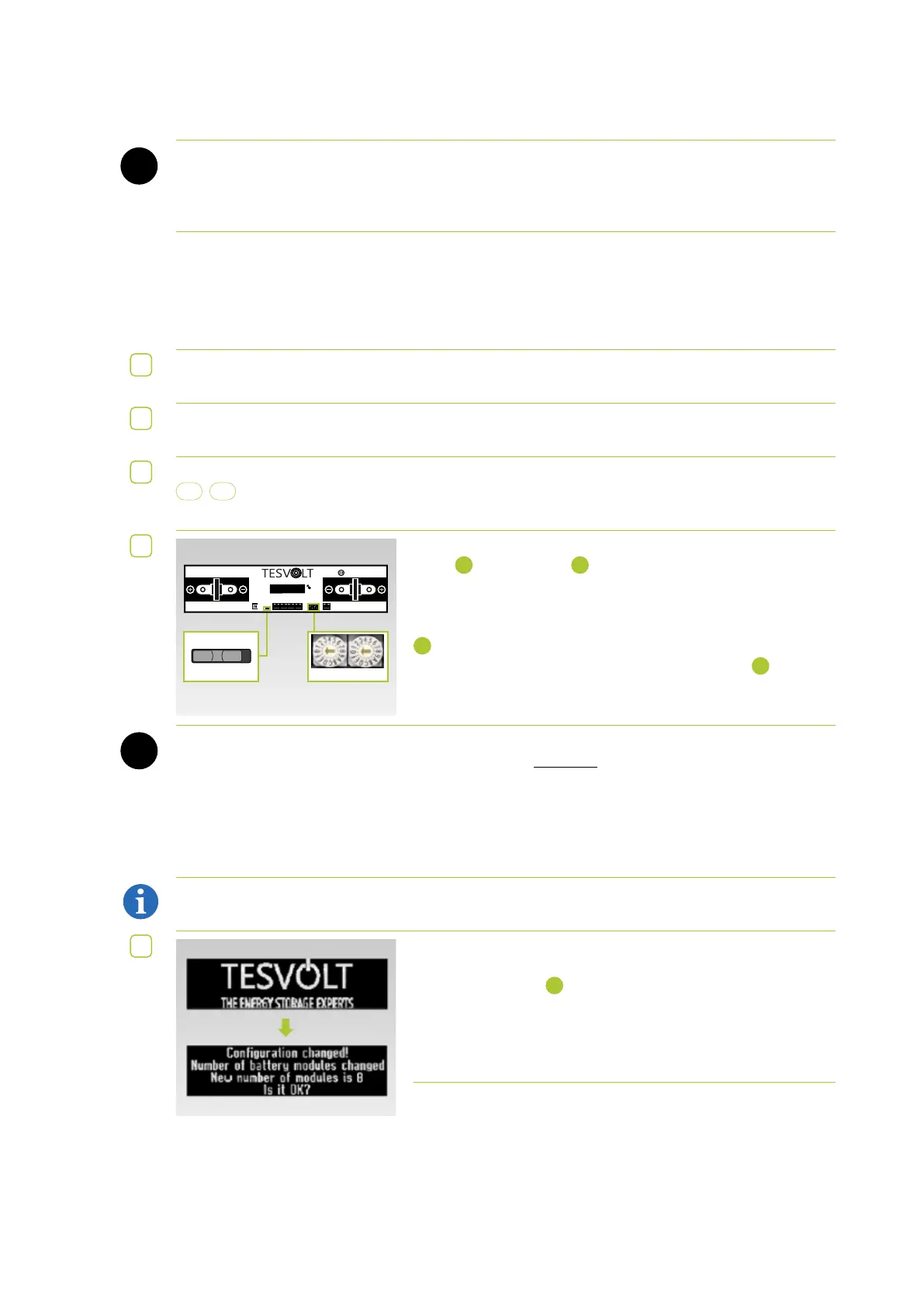 TESVOLT

TESVOLT
THE ENERGY STORAGE EXPERTS

Configuration changed!
Number of battery modules changed
New number of modules is 8
Is it OK?